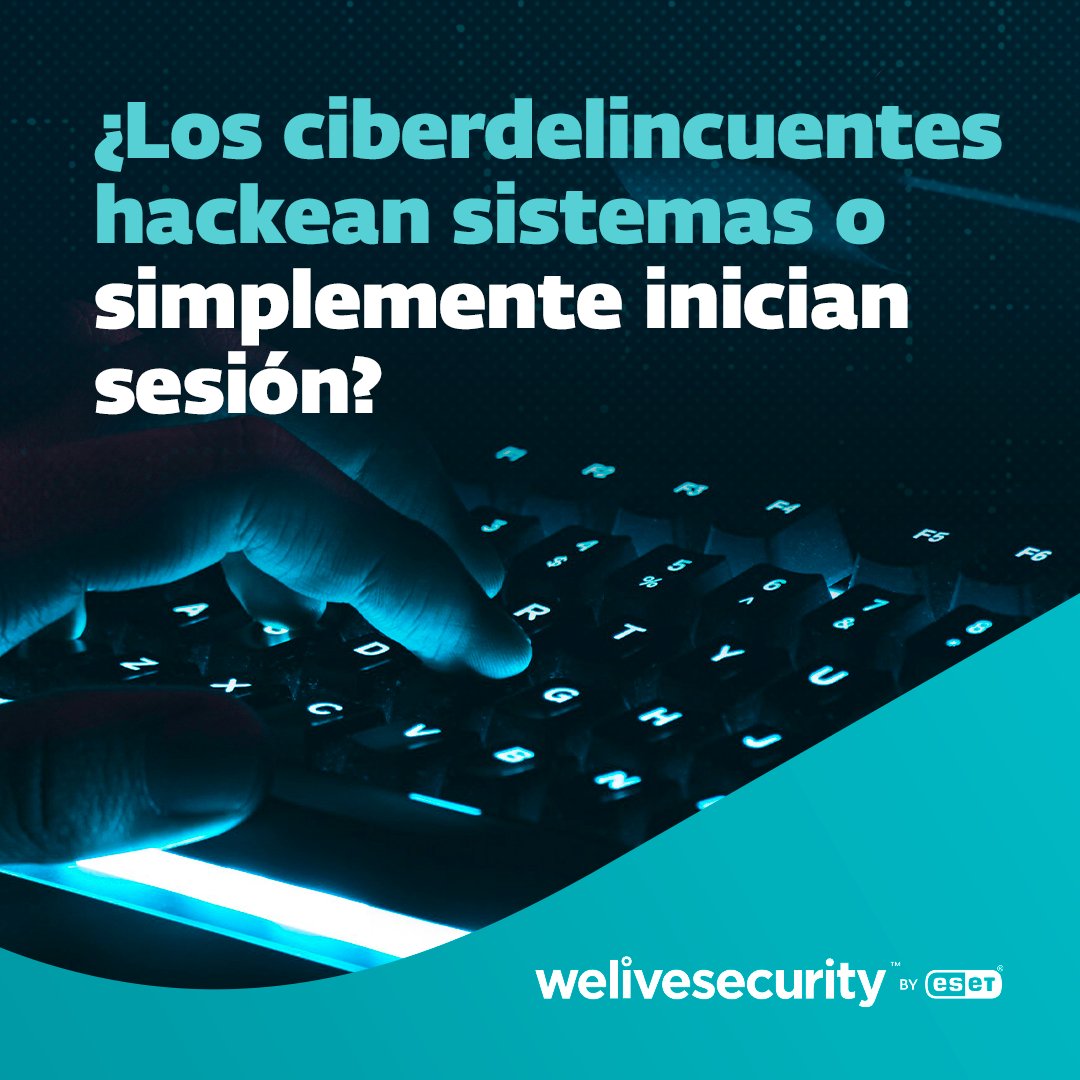 ¿Los ciberdelincuentes hackean sistemas o simplemente inician sesión?

welivesecurity™ BY eset®